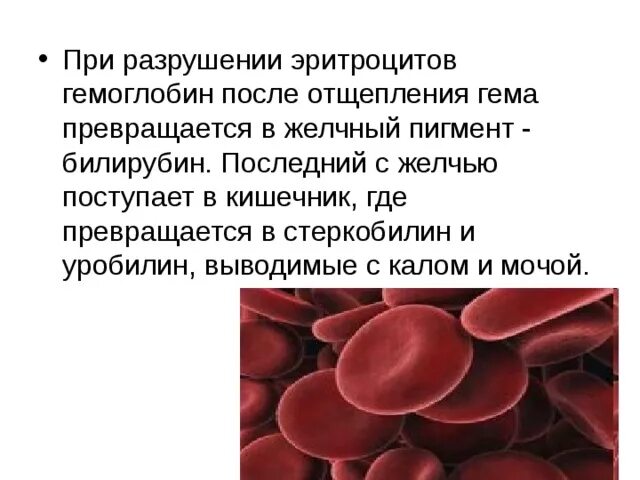 • При разрушении эритроцитов гемоглобин после отщепления гема превращается в желчный пигмент - билирубин. Последний с желчью поступает в кишечник, где превращается в стеркобилин и уробилин, выводимые с калом и мочой.